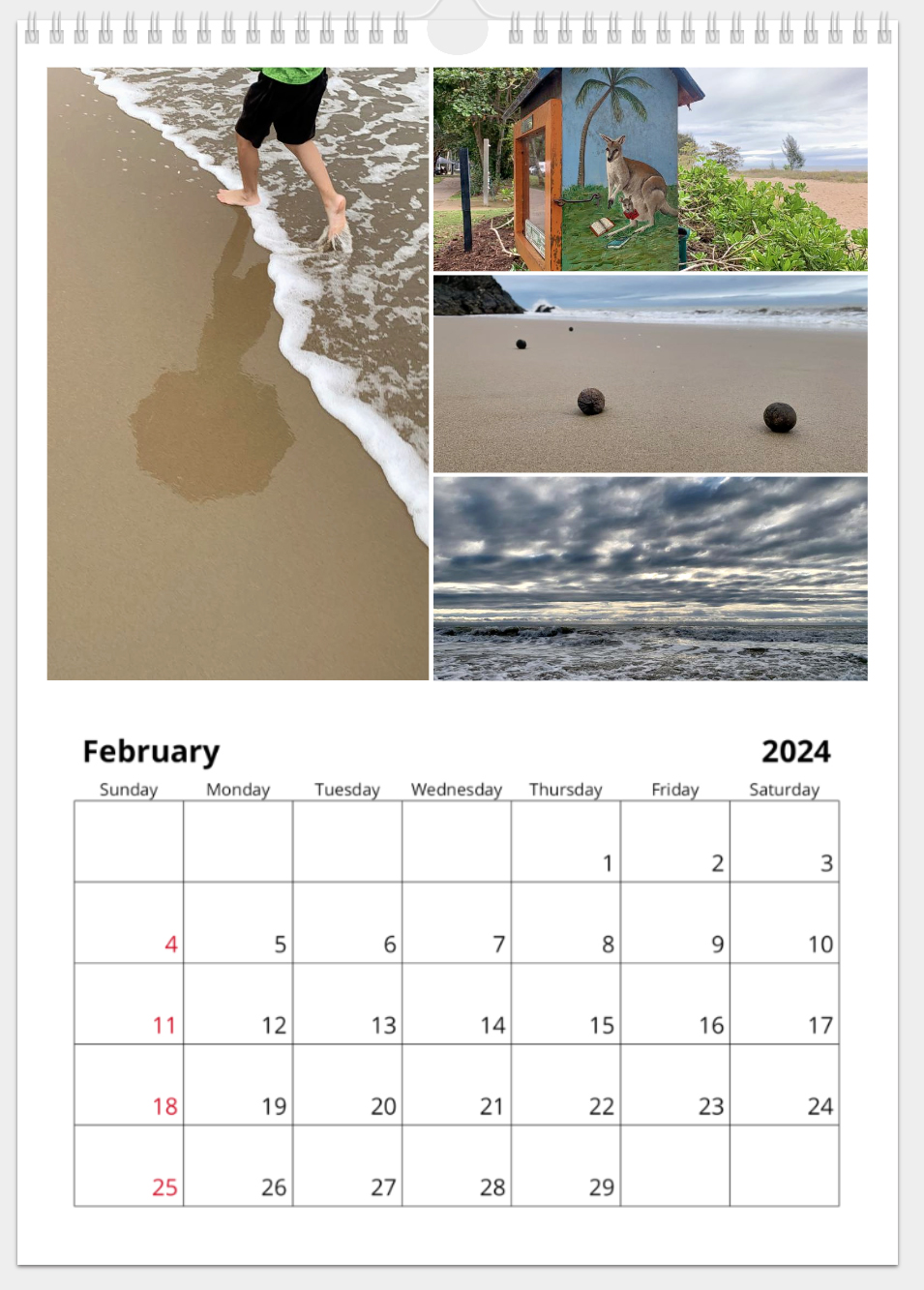 February 2024

| Sunday | Monday | Tuesday | Wednesday | Thursday | Friday | Saturday |
|---|---|---|---|---|---|---|
| | | | | 1 | 2 | 3 |
| 4 | 5 | 6 | 7 | 8 | 9 | 10 |
| 11 | 12 | 13 | 14 | 15 | 16 | 17 |
| 18 | 19 | 20 | 21 | 22 | 23 | 24 |
| 25 | 26 | 27 | 28 | 29 | | |